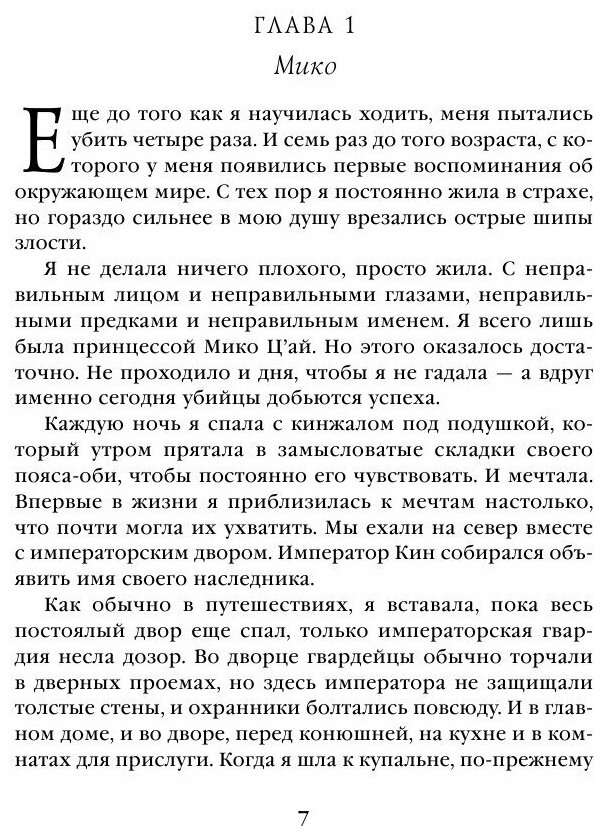 ГЛАВА 1

Мико

Еще до того как я научилась ходить, меня пытались убить четыре раза. И семь раз до того возраста, с которого у меня появились первые воспоминания об окружающем мире. С тех пор я постоянно жила в страхе, но гораздо сильнее в мою душу врезались острые шипы злости.

Я не делала ничего плохого, просто жила. С неправильным лицом и неправильными глазами, неправильными предками и неправильным именем. Я всего лишь была принцессой Мико Ц'ай. Но этого оказалось достаточно. Не проходило и дня, чтобы я не гадала — а вдруг именно сегодня убийцы добьются успеха.

Каждую ночь я спала с кинжалом под подушкой, который утром прятала в замысловатые складки своего пояса-оби, чтобы постоянно его чувствовать. И мечтала. Впервые в жизни я приблизилась к мечтам настолько, что почти могла их ухватить. Мы ехали на север вместе с императорским двором. Император Кин собирался объявить имя своего наследника.

Как обычно в путешествиях, я вставала, пока весь постоялый двор еще спал, только императорская гвардия несла дозор. Во дворце гвардейцы обычно торчали в дверных проемах, но здесь императора не защищали толстые стены, и охранники болтались повсюду. И в главном доме, и во дворе, перед конюшней, на кухне и в комнатах для прислуги. Когда я шла к купальне, по-прежнему

7